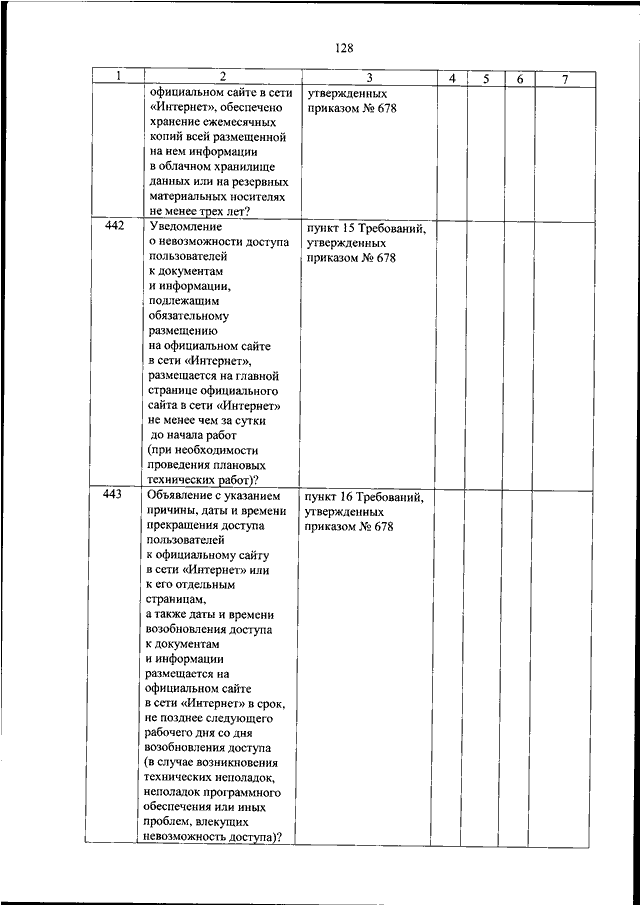 128

| 1 | 2 | 3 | 4 | 5 | 6 | 7 |
|---|---|---|---|---|---|---|
| | официальном сайте в сети «Интернет», обеспечено хранение ежемесячных копий всей размещенной на нем информации в облачном хранилище данных или на резервных материальных носителях не менее трех лет? | утвержденных приказом № 678 | | | | |
| 442 | Уведомление о невозможности доступа пользователей к документам и информации, подлежащим обязательному размещению на официальном сайте в сети «Интернет», размещается на главной странице официального сайта в сети «Интернет» не менее чем за сутки до начала работ (при необходимости проведения плановых технических работ)? | пункт 15 Требований, утвержденных приказом № 678 | | | | |
| 443 | Объявление с указанием причины, даты и времени прекращения доступа пользователей к официальному сайту в сети «Интернет» или к его отдельным страницам, а также даты и времени возобновления доступа к документам и информации размещается на официальном сайте в сети «Интернет» в срок, не позднее следующего рабочего дня со дня возобновления доступа (в случае возникновения технических неполадок, неполадок программного обеспечения или иных проблем, влекущих невозможность доступа)? | пункт 16 Требований, утвержденных приказом № 678 | | | | |